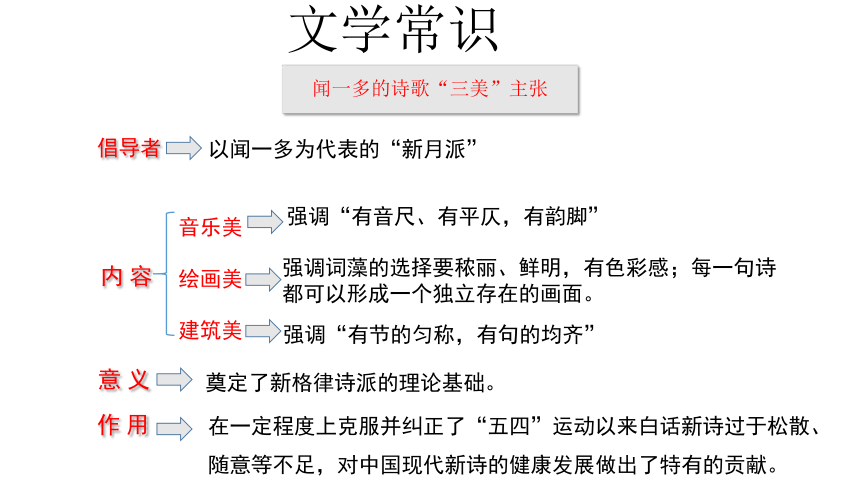 文学常识

闻一多的诗歌“三美”主张

倡导者 以闻一多为代表的“新月派”

内 容

音乐美 强调“有音尺、有平仄，有韵脚”

绘画美 强调词藻的选择要秾丽、鲜明，有色彩感；每一句诗都可以形成一个独立存在的画面。

建筑美 强调“有节的匀称，有句的均齐”

意 义 奠定了新格律诗派的理论基础。

作 用 在一定程度上克服并纠正了“五四”运动以来白话新诗过于松散、随意等不足，对中国现代新诗的健康发展做出了特有的贡献。